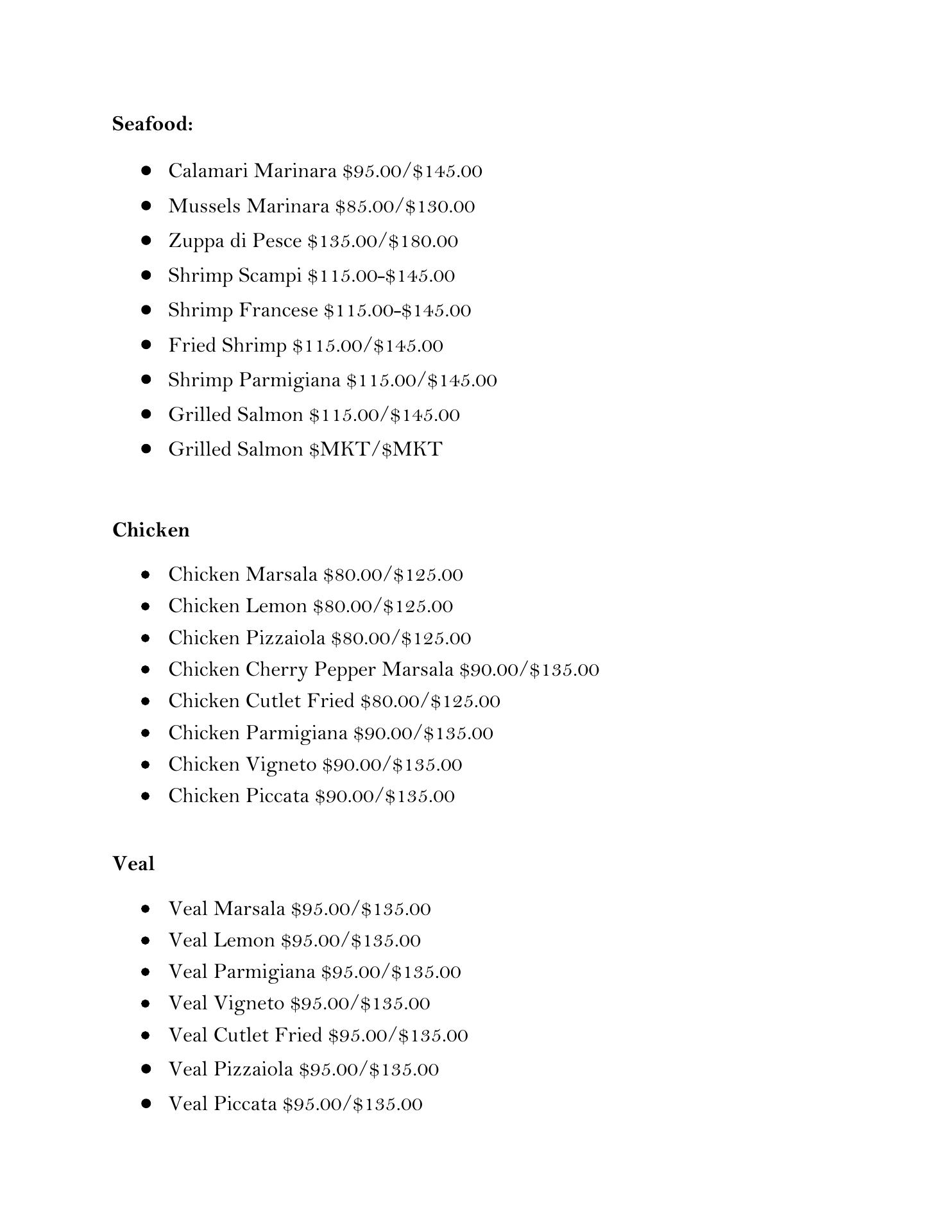 **Seafood:**

- Calamari Marinara \$95.00/\$145.00
- Mussels Marinara \$85.00/\$130.00
- Zuppa di Pesce \$135.00/\$180.00
- Shrimp Scampi \$115.00-\$145.00
- Shrimp Francese \$115.00-\$145.00
- Fried Shrimp \$115.00/\$145.00
- Shrimp Parmigiana \$115.00/\$145.00
- Grilled Salmon \$115.00/\$145.00
- Grilled Salmon \$MKT/\$MKT

**Chicken**

- Chicken Marsala \$80.00/\$125.00
- Chicken Lemon \$80.00/\$125.00
- Chicken Pizzaiola \$80.00/\$125.00
- Chicken Cherry Pepper Marsala \$90.00/\$135.00
- Chicken Cutlet Fried \$80.00/\$125.00
- Chicken Parmigiana \$90.00/\$135.00
- Chicken Vigneto \$90.00/\$135.00
- Chicken Piccata \$90.00/\$135.00

**Veal**

- Veal Marsala \$95.00/\$135.00
- Veal Lemon \$95.00/\$135.00
- Veal Parmigiana \$95.00/\$135.00
- Veal Vigneto \$95.00/\$135.00
- Veal Cutlet Fried \$95.00/\$135.00
- Veal Pizzaiola \$95.00/\$135.00
- Veal Piccata \$95.00/\$135.00